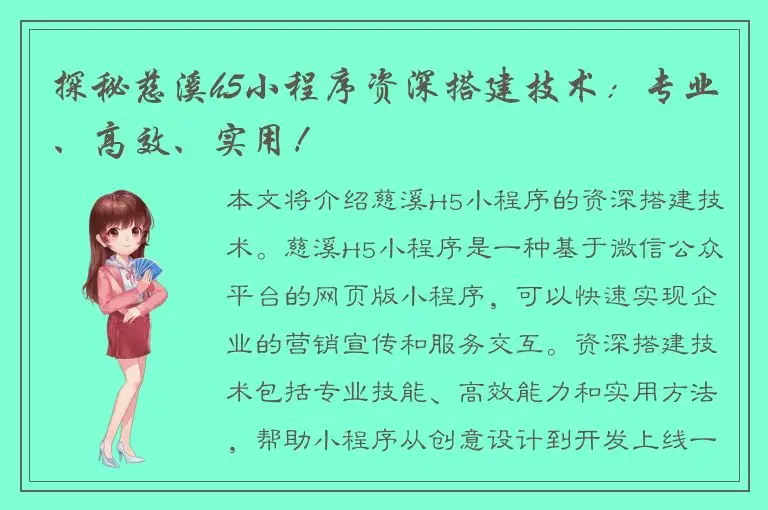 探秘慈溪H5小程序资深搭建技术：专业、高效、实用！

本文将介绍慈溪H5小程序的资深搭建技术。慈溪H5小程序是一种基于微信公众平台的网页版小程序，可以快速实现企业的营销宣传和服务交互。资深搭建技术包括专业技能、高效能力和实用方法，帮助小程序从创意设计到开发上线一